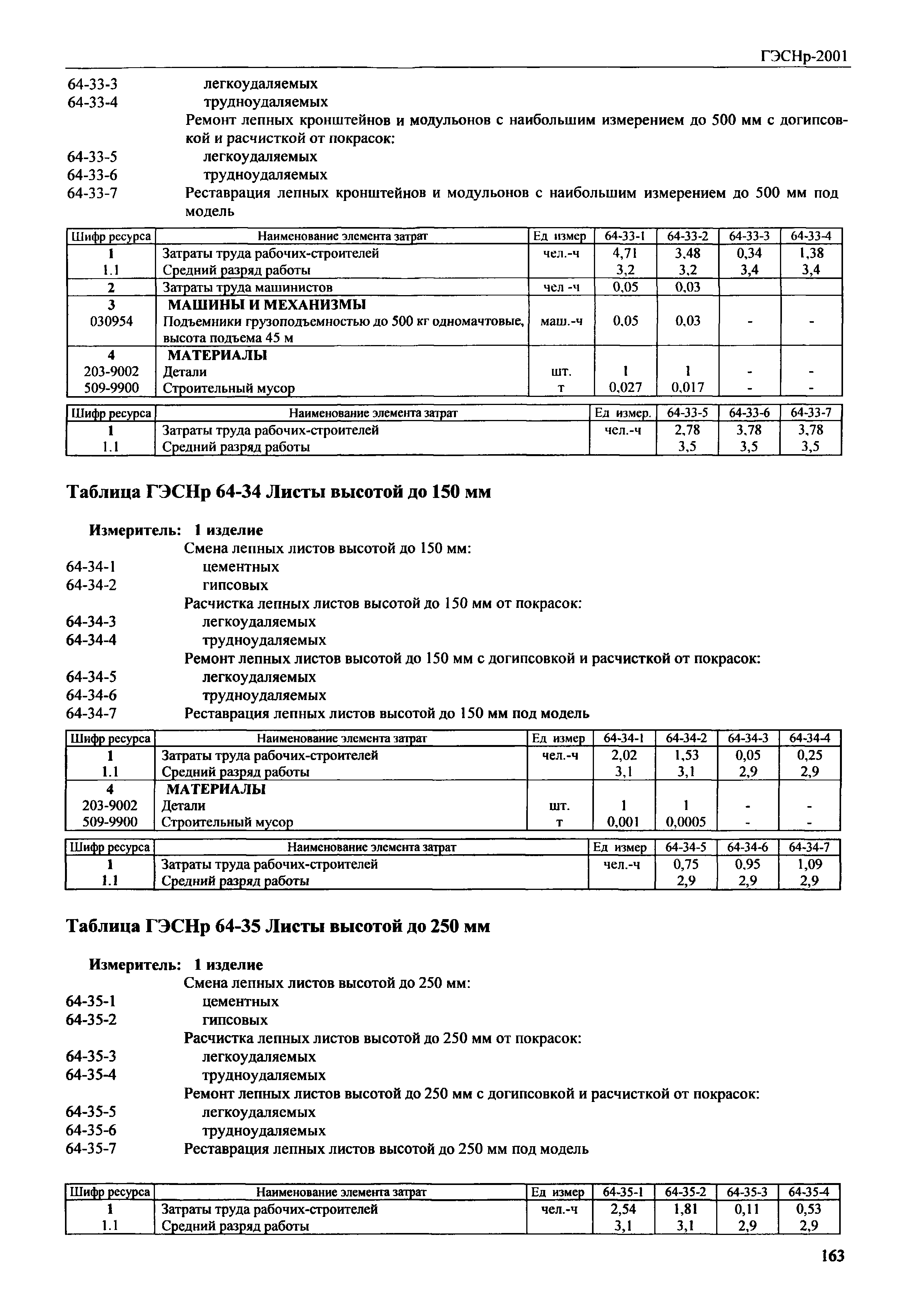 ГЭСНр-2001

64-33-3 легкоудаляемых
64-33-4 трудноудаляемых
Ремонт лепных кронштейнов и модульонов с наибольшим измерением до 500 мм с догипсовкой и расчисткой от покрасок:
64-33-5 легкоудаляемых
64-33-6 трудноудаляемых
64-33-7 Реставрация лепных кронштейнов и модульонов с наибольшим измерением до 500 мм под модель

| Шифр ресурса | Наименование элемента затрат | Ед измер | 64-33-1 | 64-33-2 | 64-33-3 | 64-33-4 |
|---|---|---|---|---|---|---|
| 1 | Затраты труда рабочих-строителей | чел.-ч | 4,71 | 3,48 | 0,34 | 1,38 |
| 1.1 | Средний разряд работы | | 3,2 | 3,2 | 3,4 | 3,4 |
| 2 | Затраты труда машинистов | чел -ч | 0,05 | 0,03 | | |
| 3 | МАШИНЫ И МЕХАНИЗМЫ | | | | | |
| 030954 | Подъемники грузоподъемностью до 500 кг одномачтовые, высота подъема 45 м | маш.-ч | 0,05 | 0,03 | - | - |
| 4 | МАТЕРИАЛЫ | | | | | |
| 203-9002 | Детали | шт. | 1 | 1 | - | - |
| 509-9900 | Строительный мусор | т | 0,027 | 0,017 | - | - |

| Шифр ресурса | Наименование элемента затрат | Ед измер. | 64-33-5 | 64-33-6 | 64-33-7 |
|---|---|---|---|---|---|
| 1 | Затраты труда рабочих-строителей | чел.-ч | 2,78 | 3,78 | 3,78 |
| 1.1 | Средний разряд работы | | 3,5 | 3,5 | 3,5 |

Таблица ГЭСНр 64-34 Листы высотой до 150 мм

Измеритель: 1 изделие
Смена лепных листов высотой до 150 мм:
64-34-1 цементных
64-34-2 гипсовых
Расчистка лепных листов высотой до 150 мм от покрасок:
64-34-3 легкоудаляемых
64-34-4 трудноудаляемых
Ремонт лепных листов высотой до 150 мм с догипсовкой и расчисткой от покрасок:
64-34-5 легкоудаляемых
64-34-6 трудноудаляемых
64-34-7 Реставрация лепных листов высотой до 150 мм под модель

| Шифр ресурса | Наименование элемента затрат | Ед измер | 64-34-1 | 64-34-2 | 64-34-3 | 64-34-4 |
|---|---|---|---|---|---|---|
| 1 | Затраты труда рабочих-строителей | чел.-ч | 2,02 | 1,53 | 0,05 | 0,25 |
| 1.1 | Средний разряд работы | | 3,1 | 3,1 | 2,9 | 2,9 |
| 4 | МАТЕРИАЛЫ | | | | | |
| 203-9002 | Детали | шт. | 1 | 1 | - | - |
| 509-9900 | Строительный мусор | т | 0,001 | 0,0005 | - | - |

| Шифр ресурса | Наименование элемента затрат | Ед измер | 64-34-5 | 64-34-6 | 64-34-7 |
|---|---|---|---|---|---|
| 1 | Затраты труда рабочих-строителей | чел.-ч | 0,75 | 0,95 | 1,09 |
| 1.1 | Средний разряд работы | | 2,9 | 2,9 | 2,9 |

Таблица ГЭСНр 64-35 Листы высотой до 250 мм

Измеритель: 1 изделие
Смена лепных листов высотой до 250 мм:
64-35-1 цементных
64-35-2 гипсовых
Расчистка лепных листов высотой до 250 мм от покрасок:
64-35-3 легкоудаляемых
64-35-4 трудноудаляемых
Ремонт лепных листов высотой до 250 мм с догипсовкой и расчисткой от покрасок:
64-35-5 легкоудаляемых
64-35-6 трудноудаляемых
64-35-7 Реставрация лепных листов высотой до 250 мм под модель

| Шифр ресурса | Наименование элемента затрат | Ед измер | 64-35-1 | 64-35-2 | 64-35-3 | 64-35-4 |
|---|---|---|---|---|---|---|
| 1 | Затраты труда рабочих-строителей | чел.-ч | 2,54 | 1,81 | 0,11 | 0,53 |
| 1.1 | Средний разряд работы | | 3,1 | 3,1 | 2,9 | 2,9 |

163